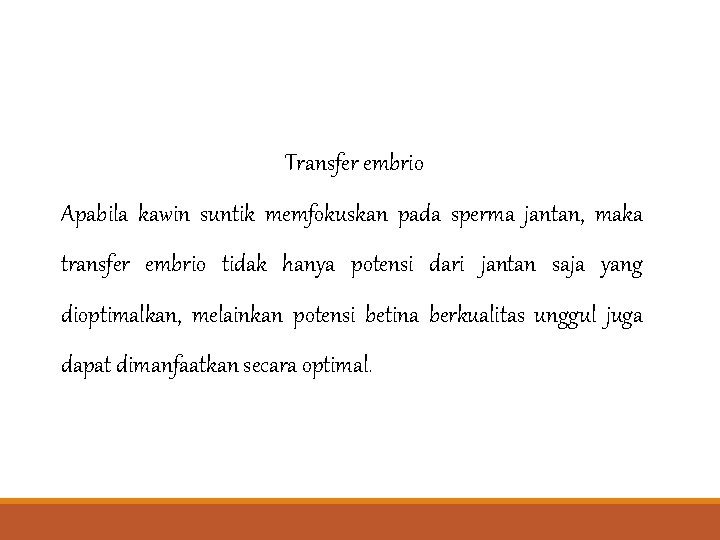 Transfer embrio

Apabila kawin suntik memfokuskan pada sperma jantan, maka transfer embrio tidak hanya potensi dari jantan saja yang dioptimalkan, melainkan potensi betina berkualitas unggul juga dapat dimanfaatkan secara optimal.